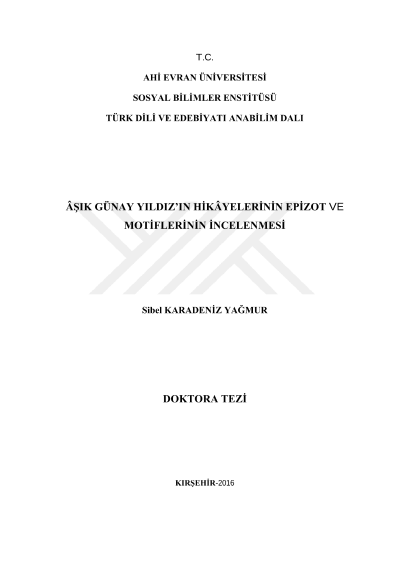 T.C.

AHİ EVRAN ÜNİVERSİTESİ

SOSYAL BİLİMLER ENSTİTÜSÜ

TÜRK DİLİ VE EDEBİYATI ANABİLİM DALI

ÂŞIK GÜNAY YILDIZ'IN HİKÂYELERİNİN EPİZOT VE MOTİFLERİNİN İNCELENMESİ

Sibel KARADENİZ YAĞMUR

DOKTORA TEZİ

KIRŞEHİR-2016